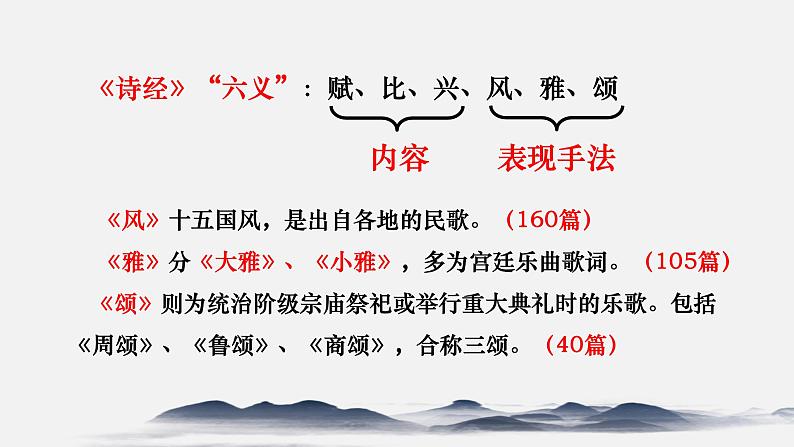 《诗经》“六义”：赋、比、兴、风、雅、颂

内容　表现手法

《风》十五国风，是出自各地的民歌。（160篇）

《雅》分《大雅》、《小雅》，多为宫廷乐曲歌词。（105篇）

《颂》则为统治阶级宗庙祭祀或举行重大典礼时的乐歌。包括《周颂》、《鲁颂》、《商颂》，合称三颂。（40篇）